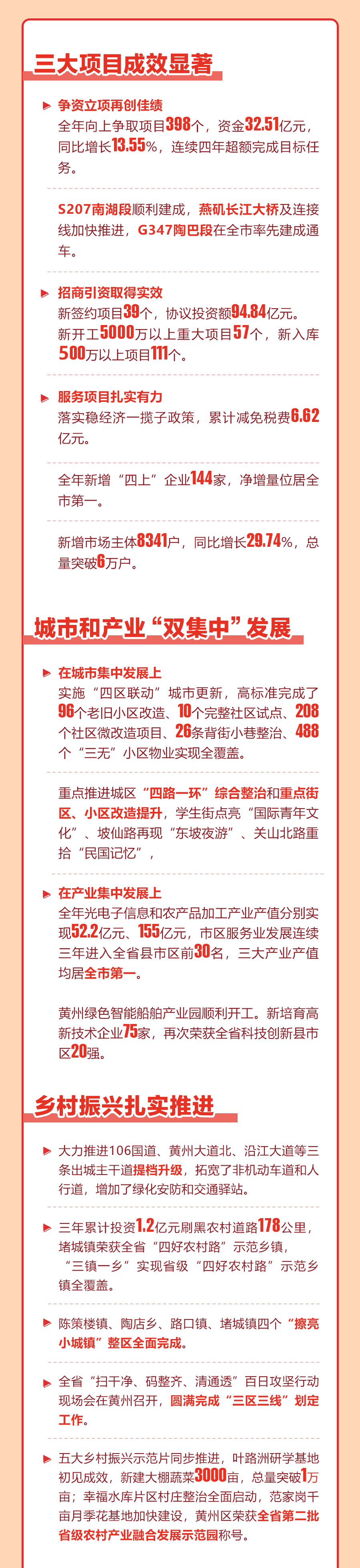 三大项目成效显著

争资立项再创佳绩
全年向上争取项目398个，资金32.51亿元，同比增长13.55%，连续四年超额完成目标任务。

S207南湖段顺利建成，燕矶长江大桥及连接线加快推进，G347陶巴段在全市率先建成通车。

招商引资取得实效
新签约项目39个，协议投资额94.84亿元。新开工5000万以上重大项目57个，新入库500万以上项目111个。

服务项目扎实有力
落实稳经济一揽子政策，累计减免税费6.62亿元。

全年新增“四上”企业144家，净增量位居全市第一。

新增市场主体8341户，同比增长29.74%，总量突破6万户。

城市和产业“双集中”发展

在城市集中发展上
实施“四区联动”城市更新，高标准完成了96个老旧小区改造、10个完整社区试点、208个社区微改造项目、26条背街小巷整治、488个“三无”小区物业实现全覆盖。

重点推进城区“四路一环”综合整治和重点街区、小区改造提升，学生街点亮“国际青年文化”、坡仙路再现“东坡夜游”、关山北路重拾“民国记忆”，

在产业集中发展上
全年光电子信息和农产品加工产业产值分别实现52.2亿元、155亿元，市区服务业发展连续三年进入全省县市区前30名，三大产业产值均居全市第一。

黄州绿色智能船舶产业园顺利开工。新培育高新技术企业75家，再次荣获全省科技创新县市区20强。

乡村振兴扎实推进

大力推进106国道、黄州大道北、沿江大道等三条出城主干道提档升级，拓宽了非机动车道和人行道，增加了绿化安防和交通驿站。

三年累计投资1.2亿元刷黑农村道路178公里，堵城镇荣获全省“四好农村路”示范乡镇，“三镇一乡”实现省级“四好农村路”示范乡镇全覆盖。

陈策楼镇、陶店乡、路口镇、堵城镇四个“擦亮小城镇”整区全面完成。

全省“扫干净、码整齐、清通透”百日攻坚行动现场会在黄州召开，圆满完成“三区三线”划定工作。

五大乡村振兴示范片同步推进，叶路洲研学基地初见成效，新建大棚蔬菜3000亩，总量突破1万亩；幸福水库片区村庄整治全面启动，范家岗千亩月季花基地加快建设，黄州区荣获全省第二批省级农村产业融合发展示范园称号。